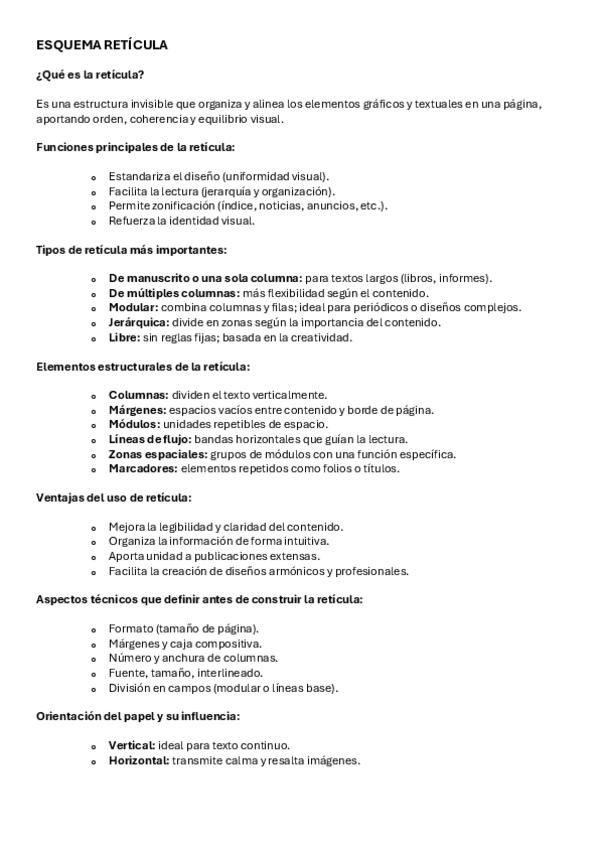 ESQUEMA RETÍCULA

¿Qué es la retícula?

Es una estructura invisible que organiza y alinea los elementos gráficos y textuales en una página, aportando orden, coherencia y equilibrio visual.

Funciones principales de la retícula:

- Estandariza el diseño (uniformidad visual).
- Facilita la lectura (jerarquía y organización).
- Permite zonificación (índice, noticias, anuncios, etc.).
- Refuerza la identidad visual.

Tipos de retícula más importantes:

- De manuscrito o una sola columna: para textos largos (libros, informes).
- De múltiples columnas: más flexibilidad según el contenido.
- Modular: combina columnas y filas; ideal para periódicos o diseños complejos.
- Jerárquica: divide en zonas según la importancia del contenido.
- Libre: sin reglas fijas; basada en la creatividad.

Elementos estructurales de la retícula:

- Columnas: dividen el texto verticalmente.
- Márgenes: espacios vacíos entre contenido y borde de página.
- Módulos: unidades repetibles de espacio.
- Líneas de flujo: bandas horizontales que guían la lectura.
- Zonas espaciales: grupos de módulos con una función específica.
- Marcadores: elementos repetidos como folios o títulos.

Ventajas del uso de retícula:

- Mejora la legibilidad y claridad del contenido.
- Organiza la información de forma intuitiva.
- Aporta unidad a publicaciones extensas.
- Facilita la creación de diseños armónicos y profesionales.

Aspectos técnicos que definir antes de construir la retícula:

- Formato (tamaño de página).
- Márgenes y caja compositiva.
- Número y anchura de columnas.
- Fuente, tamaño, interlineado.
- División en campos (modular o líneas base).

Orientación del papel y su influencia:

- Vertical: ideal para texto continuo.
- Horizontal: transmite calma y resalta imágenes.